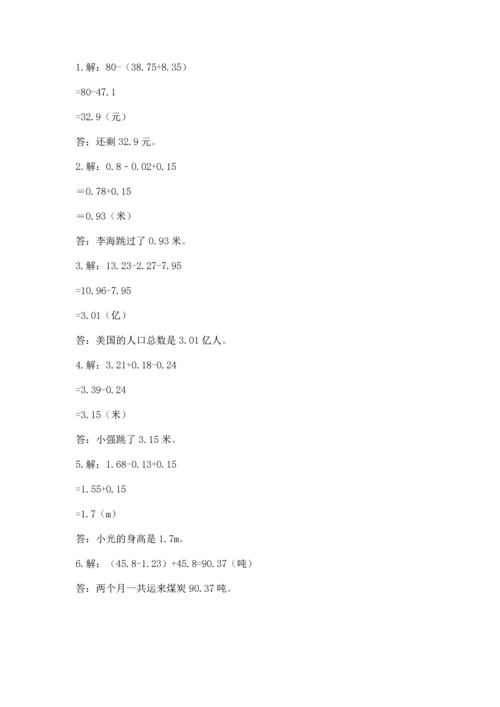 1. 解：80-（38.75+8.35）

=80-47.1

=32.9（元）

答：还剩 32.9 元。

2. 解：0.8 - 0.02+0.15

＝0.78+0.15

＝0.93（米）

答：李海跳过了 0.93 米。

3. 解：13.23-2.27-7.95

=10.96-7.95

=3.01（亿）

答：美国的人口总数是 3.01 亿人。

4. 解：3.21+0.18-0.24

=3.39-0.24

=3.15（米）

答：小强跳了 3.15 米。

5. 解：1.68-0.13+0.15

=1.55+0.15

=1.7（m）

答：小光的身高是 1.7m。

6. 解：（45.8-1.23）+45.8=90.37（吨）

答：两个月一共运来煤炭 90.37 吨。